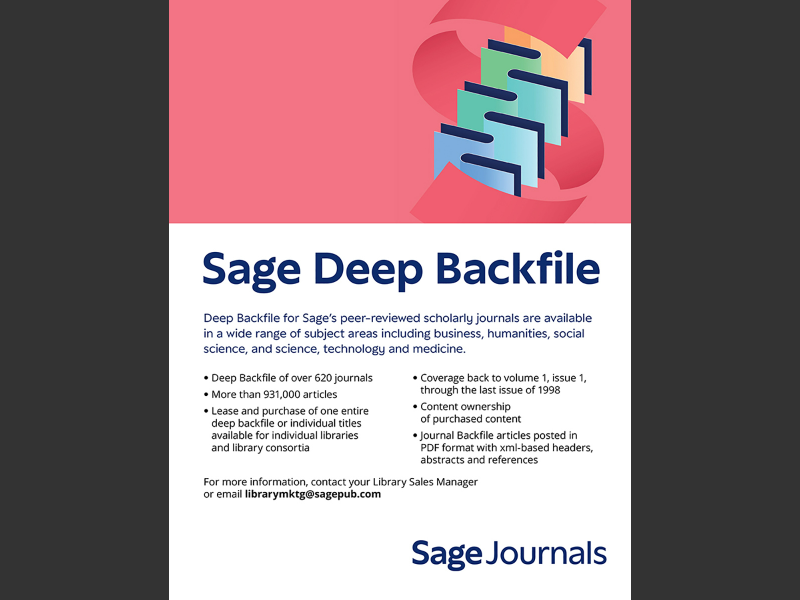 Sage Deep Backfile

Deep Backfile for Sage's peer-reviewed scholarly journals are available in a wide range of subject areas including business, humanities, social science, and science, technology and medicine.

• Deep Backfile of over 620 journals
• More than 931,000 articles
• Lease and purchase of one entire deep backfile or individual titles available for individual libraries and library consortia

• Coverage back to volume 1, issue 1, through the last issue of 1998
• Content ownership of purchased content
• Journal Backfile articles posted in PDF format with xml-based headers, abstracts and references

For more information, contact your Library Sales Manager or email librarymktg@sagepub.com

Sage Journals